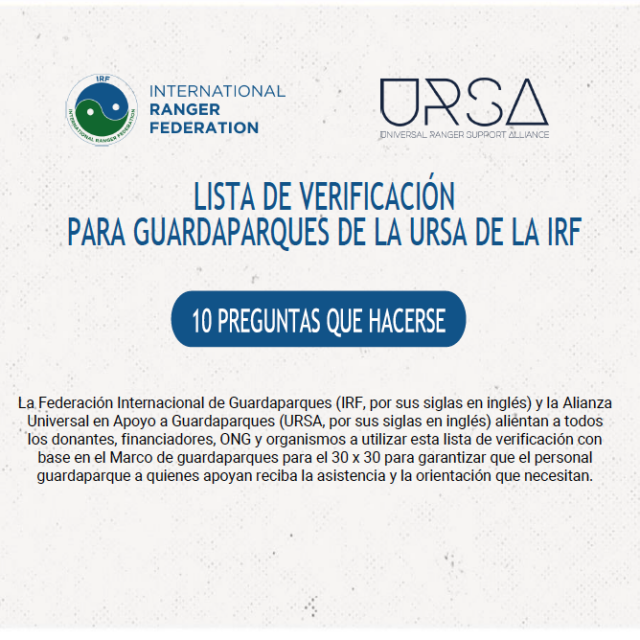 IRF
INTERNATIONAL RANGER FEDERATION

INTERNATIONAL
RANGER
FEDERATION

URSA
UNIVERSAL RANGER SUPPORT ALLIANCE

LISTA DE VERIFICACIÓN
PARA GUARDAPARQUES DE LA URSA DE LA IRF

10 PREGUNTAS QUE HACERSE

La Federación Internacional de Guardaparques (IRF, por sus siglas en inglés) y la Alianza Universal en Apoyo a Guardaparques (URSA, por sus siglas en inglés) alientan a todos los donantes, financiadores, ONG y organismos a utilizar esta lista de verificación con base en el Marco de guardaparques para el 30 x 30 para garantizar que el personal guardaparque a quienes apoyan reciba la asistencia y la orientación que necesitan.